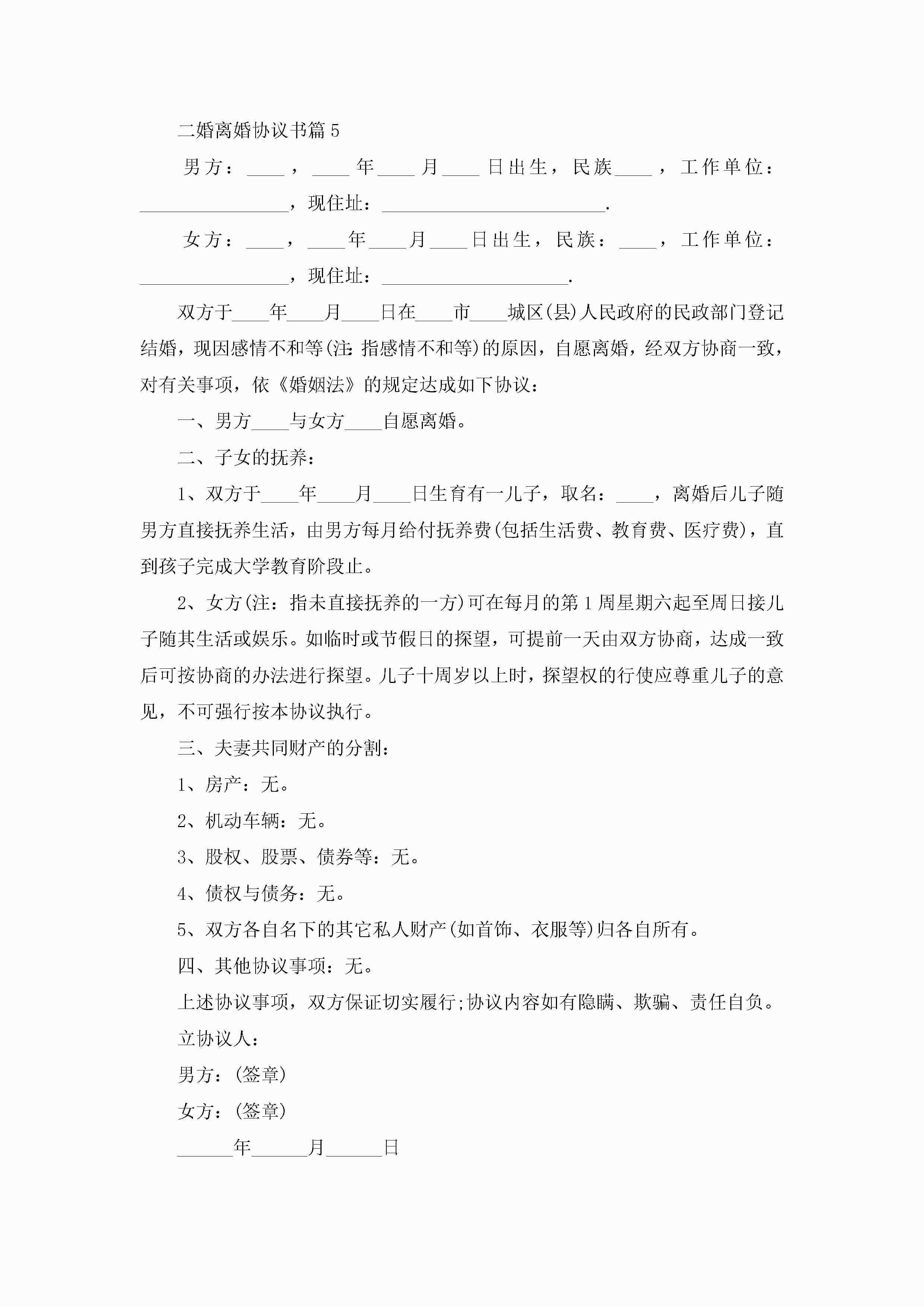 二婚离婚协议书篇5

男方：____，____年____月____日出生，民族____，工作单位：________________，现住址：________________________.

女方：____，____年____月____日出生，民族：____，工作单位：________________，现住址：____________________.

双方于____年____月____日在____市____城区(县)人民政府的民政部门登记结婚，现因感情不和等(注:指感情不和等)的原因，自愿离婚，经双方协商一致，对有关事项，依《婚姻法》的规定达成如下协议：

一、男方____与女方____自愿离婚。

二、子女的抚养：

1、双方于____年____月____日生育有一儿子，取名：____，离婚后儿子随男方直接抚养生活，由男方每月给付抚养费(包括生活费、教育费、医疗费)，直到孩子完成大学教育阶段止。

2、女方(注：指未直接抚养的一方)可在每月的第1周星期六起至周日接儿子随其生活或娱乐。如临时或节假日的探望，可提前一天由双方协商，达成一致后可按协商的办法进行探望。儿子十周岁以上时，探望权的行使应尊重儿子的意见，不可强行按本协议执行。

三、夫妻共同财产的分割：

1、房产：无。

2、机动车辆：无。

3、股权、股票、债券等：无。

4、债权与债务：无。

5、双方各自名下的其它私人财产(如首饰、衣服等)归各自所有。

四、其他协议事项：无。

上述协议事项，双方保证切实履行;协议内容如有隐瞒、欺骗、责任自负。

立协议人：

男方：(签章)

女方：(签章)

______年______月______日